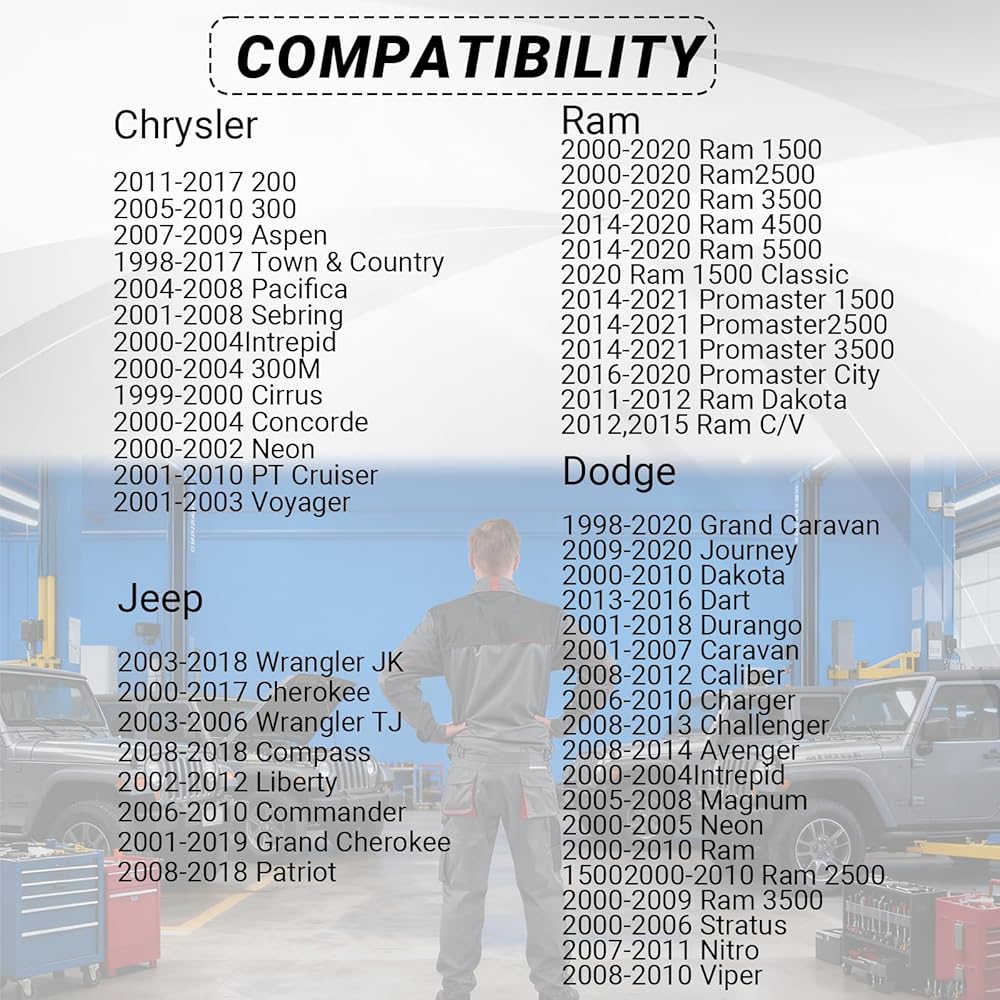 COMPATIBILITY

Chrysler

2011-2017 200
2005-2010 300
2007-2009 Aspen
1998-2017 Town & Country
2004-2008 Pacifica
2001-2008 Sebring
2000-2004Intrepid
2000-2004 300M
1999-2000 Cirrus
2000-2004 Concorde
2000-2002 Neon
2001-2010 PT Cruiser
2001-2003 Voyager

Jeep

2003-2018 Wrangler JK
2000-2017 Cherokee
2003-2006 Wrangler TJ
2008-2018 Compass
2002-2012 Liberty
2006-2010 Commander
2001-2019 Grand Cherokee
2008-2018 Patriot

Ram
2000-2020 Ram 1500
2000-2020 Ram2500
2000-2020 Ram 3500
2014-2020 Ram 4500
2014-2020 Ram 5500
2020 Ram 1500 Classic
2014-2021 Promaster 1500
2014-2021 Promaster2500
2014-2021 Promaster 3500
2016-2020 Promaster City
2011-2012 Ram Dakota
2012,2015 Ram C/V

Dodge

1998-2020 Grand Caravan
2009-2020 Journey
2000-2010 Dakota
2013-2016 Dart
2001-2018 Durango
2001-2007 Caravan
2008-2012 Caliber
2006-2010 Charger
2008-2013 Challenger
2008-2014 Avenger
2000-2004Intrepid
2005-2008 Magnum
2000-2005 Neon
2000-2010 Ram
15002000-2010 Ram 2500
2000-2009 Ram 3500
2000-2006 Stratus
2007-2011 Nitro
2008-2010 Viper